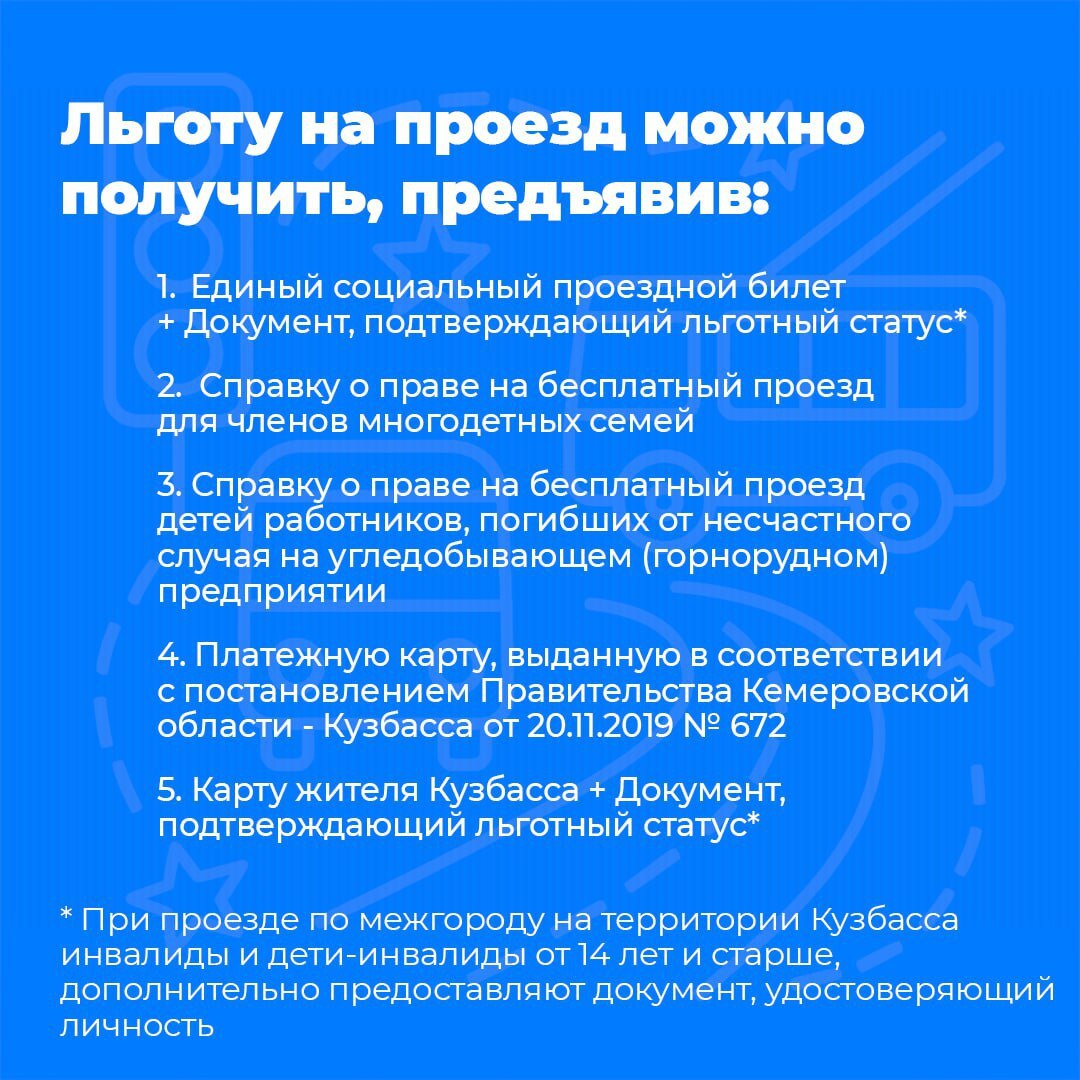 Льготу на проезд можно получить, предъявив:

1. Единый социальный проездной билет + Документ, подтверждающий льготный статус*

2. Справку о праве на бесплатный проезд для членов многодетных семей

3. Справку о праве на бесплатный проезд детей работников, погибших от несчастного случая на угледобывающем (горнорудном) предприятии

4. Платежную карту, выданную в соответствии с постановлением Правительства Кемеровской области - Кузбасса от 20.11.2019 № 672

5. Карту жителя Кузбасса + Документ, подтверждающий льготный статус*

* При проезде по межгороду на территории Кузбасса инвалиды и дети-инвалиды от 14 лет и старше, дополнительно предоставляют документ, удостоверяющий личность